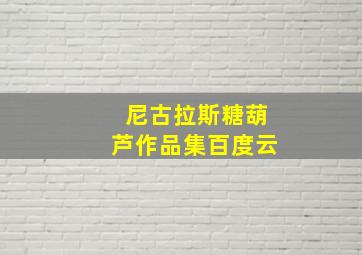 尼古拉斯糖葫芦作品集百度云